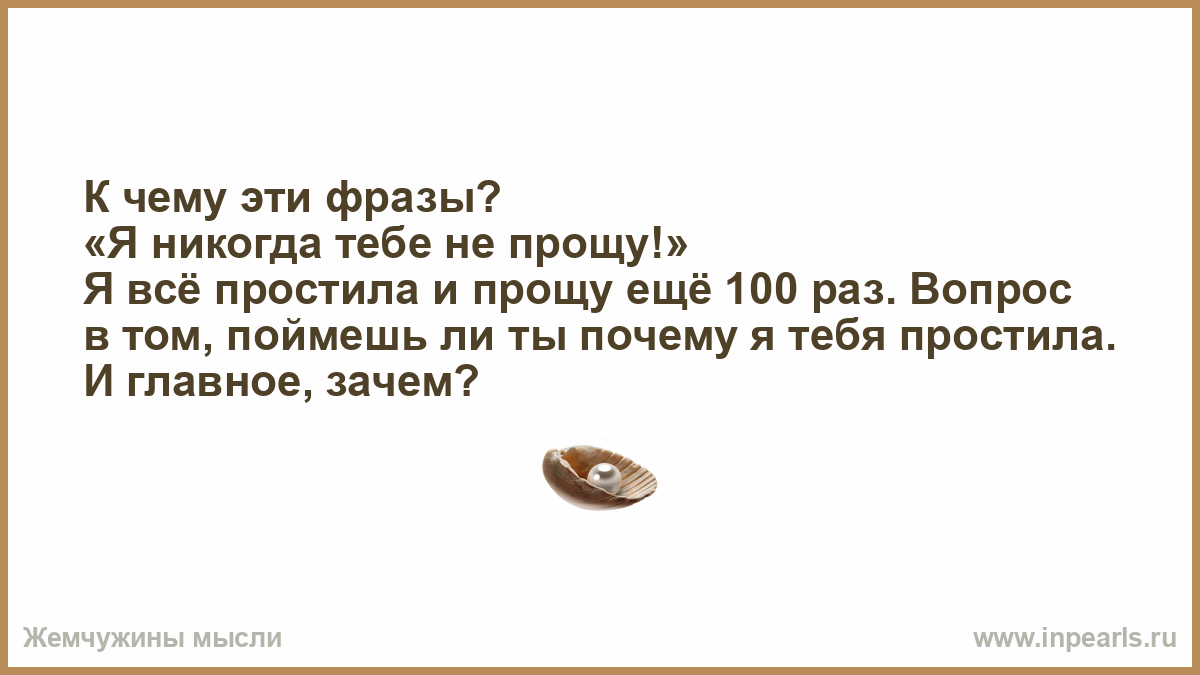 К чему эти фразы?
«Я никогда тебе не прощу!»
Я всё простила и прощу ещё 100 раз. Вопрос в том, поймешь ли ты почему я тебя простила. И главное, зачем?

Жемчужины мысли

www.inpearls.ru